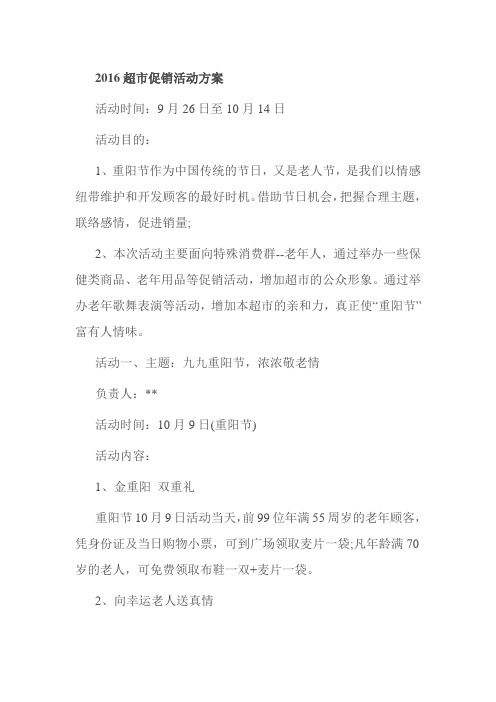 2016 超市促销活动方案

活动时间：9 月 26 日至 10 月 14 日

活动目的：

1、重阳节作为中国传统的节日，又是老人节，是我们以情感纽带维护和开发顾客的最好时机。借助节日机会，把握合理主题，联络感情，促进销量;

2、本次活动主要面向特殊消费群--老年人，通过举办一些保健类商品、老年用品等促销活动，增加超市的公众形象。通过举办老年歌舞表演等活动，增加本超市的亲和力，真正使“重阳节”富有人情味。

活动一、主题：九九重阳节，浓浓敬老情

负责人：**

活动时间：10 月 9 日(重阳节)

活动内容：

1、金重阳 双重礼

重阳节 10 月 9 日活动当天，前 99 位年满 55 周岁的老年顾客，凭身份证及当日购物小票，可到广场领取麦片一袋;凡年龄满 70 岁的老人，可免费领取布鞋一双+麦片一袋。

2、向幸运老人送真情